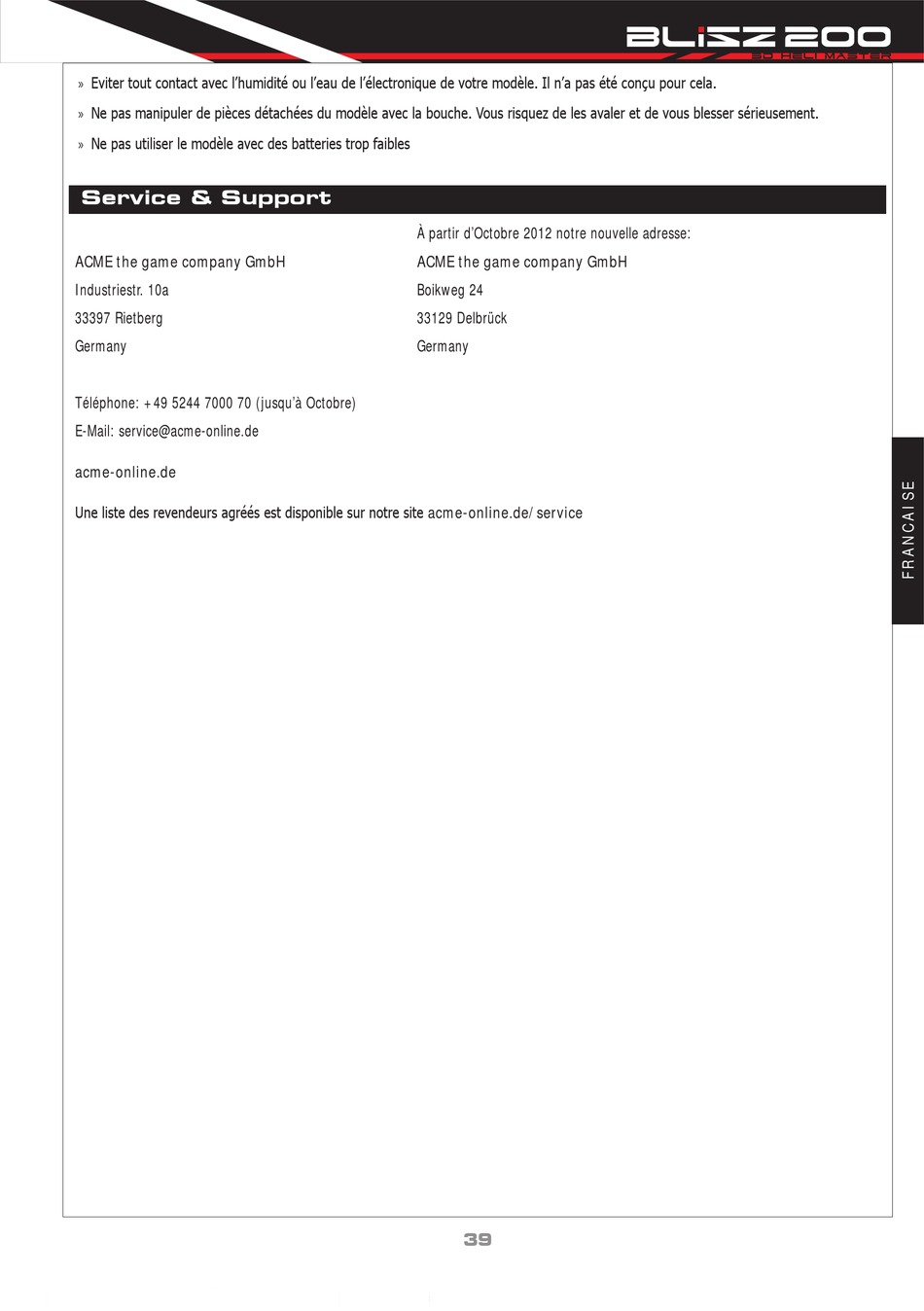 BLIZZ 200
3D HELI MASTER

» Eviter tout contact avec l'humidité ou l'eau de l'électronique de votre modèle. Il n'a pas été conçu pour cela.

» Ne pas manipuler de pièces détachées du modèle avec la bouche. Vous risquez de les avaler et de vous blesser sérieusement.

» Ne pas utiliser le modèle avec des batteries trop faibles

Service & Support

ACME the game company GmbH
Industriestr. 10a
33397 Rietberg
Germany

À partir d'Octobre 2012 notre nouvelle adresse:
ACME the game company GmbH
Boikweg 24
33129 Delbrück
Germany

Téléphone: +49 5244 7000 70 (jusqu'à Octobre)
E-Mail: service@acme-online.de

acme-online.de

Une liste des revendeurs agréés est disponible sur notre site acme-online.de/service

FRANCAISE

39